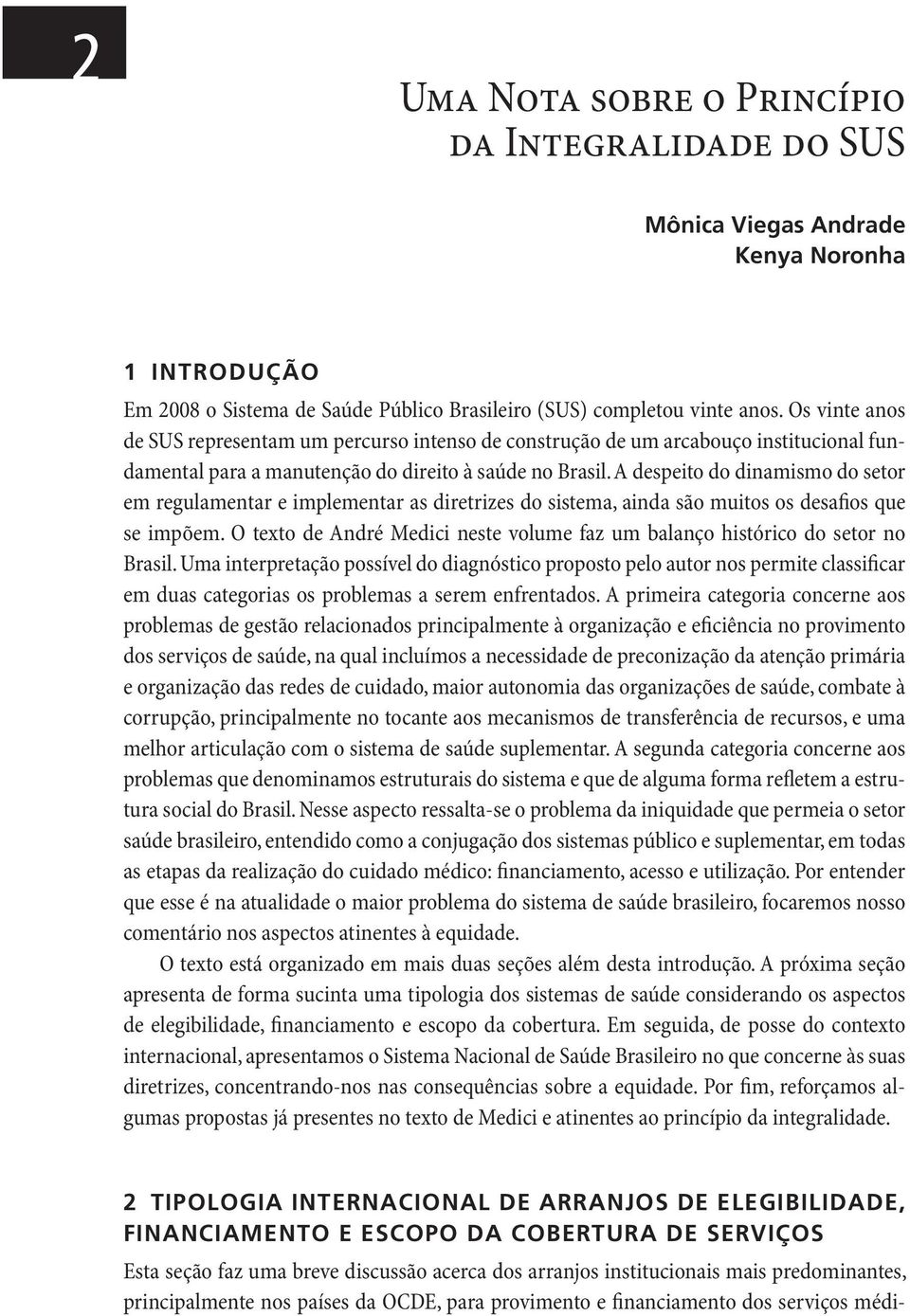 2

Uma Nota sobre o Princípio da Integralidade do SUS

Mônica Viegas Andrade
Kenya Noronha

1 INTRODUÇÃO

Em 2008 o Sistema de Saúde Público Brasileiro (SUS) completou vinte anos. Os vinte anos de SUS representam um percurso intenso de construção de um arcabouço institucional fundamental para a manutenção do direito à saúde no Brasil. A despeito do dinamismo do setor em regulamentar e implementar as diretrizes do sistema, ainda são muitos os desafios que se impõem. O texto de André Medici neste volume faz um balanço histórico do setor no Brasil. Uma interpretação possível do diagnóstico proposto pelo autor nos permite classificar em duas categorias os problemas a serem enfrentados. A primeira categoria concerne aos problemas de gestão relacionados principalmente à organização e eficiência no provimento dos serviços de saúde, na qual incluímos a necessidade de preconização da atenção primária e organização das redes de cuidado, maior autonomia das organizações de saúde, combate à corrupção, principalmente no tocante aos mecanismos de transferência de recursos, e uma melhor articulação com o sistema de saúde suplementar. A segunda categoria concerne aos problemas que denominamos estruturais do sistema e que de alguma forma refletem a estrutura social do Brasil. Nesse aspecto ressalta-se o problema da iniquidade que permeia o setor saúde brasileiro, entendido como a conjugação dos sistemas público e suplementar, em todas as etapas da realização do cuidado médico: financiamento, acesso e utilização. Por entender que esse é na atualidade o maior problema do sistema de saúde brasileiro, focaremos nosso comentário nos aspectos atinentes à equidade.

O texto está organizado em mais duas seções além desta introdução. A próxima seção apresenta de forma sucinta uma tipologia dos sistemas de saúde considerando os aspectos de elegibilidade, financiamento e escopo da cobertura. Em seguida, de posse do contexto internacional, apresentamos o Sistema Nacional de Saúde Brasileiro no que concerne às suas diretrizes, concentrando-nos nas consequências sobre a equidade. Por fim, reforçamos algumas propostas já presentes no texto de Medici e atinentes ao princípio da integralidade.

2 TIPOLOGIA INTERNACIONAL DE ARRANJOS DE ELEGIBILIDADE, FINANCIAMENTO E ESCOPO DA COBERTURA DE SERVIÇOS

Esta seção faz uma breve discussão acerca dos arranjos institucionais mais predominantes, principalmente nos países da OCDE, para provimento e financiamento dos serviços médi-